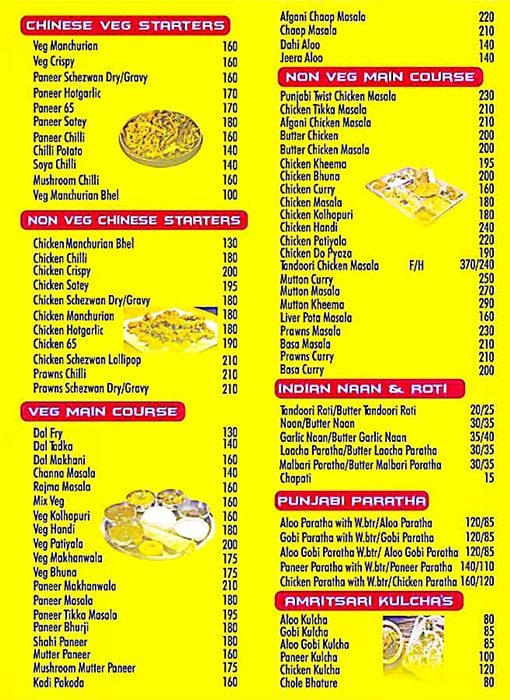 CHINESE VEG STARTERS

Veg Manchurian 160
Veg Crispy 160
Paneer Schezwan Dry/Gravy 160
Paneer Hotgarlic 170
Paneer 65 170
Paneer Satey 180
Paneer Chilli 160
Chilli Potato 140
Soya Chilli 140
Mushroom Chilli 160
Veg Manchurian Bhel 100

NON VEG CHINESE STARTERS

Chicken Manchurian Bhel 130
Chicken Chilli 180
Chicken Crispy 200
Chicken Satey 195
Chicken Schezwan Dry/Gravy 180
Chicken Manchurian 180
Chicken Hotgarlic 180
Chicken 65 190
Chicken Schezwan Lollipop 210
Prawns Chilli 210
Prawns Schezwan Dry/Gravy 210

VEG MAIN COURSE

Dal Fry 130
Dal Tadka 140
Dal Makhani 160
Channa Masala 140
Rajma Masala 160
Mix Veg 160
Veg Kolhapuri 160
Veg Handi 180
Veg Patiyala 200
Veg Makhanwala 175
Veg Bhuna 175
Paneer Makhanwala 210
Paneer Masala 180
Paneer Tikka Masala 195
Paneer Bhurji 180
Shahi Paneer 180
Mutter Paneer 160
Mushroom Mutter Paneer 175
Kadi Pakoda 160

Afgani Chaap Masala 220
Chaap Masala 210
Dahi Aloo 140
Jeera Aloo 140

NON VEG MAIN COURSE

Punjabi Twist Chicken Masala 230
Chicken Tikka Masala 210
Afgani Chicken Masala 210
Butter Chicken 200
Butter Chicken Masala 200
Chicken Kheema 195
Chicken Bhuna 200
Chicken Curry 160
Chicken Masala 180
Chicken Kolhapuri 180
Chicken Handi 240
Chicken Patiyala 220
Chicken Do Pyaza 190
Tandoori Chicken Masala F/H 370/240
Mutton Curry 250
Mutton Masala 270
Mutton Kheema 290
Liver Pota Masala 160
Prawns Masala 230
Basa Masala 210
Prawns Curry 210
Basa Curry 200

INDIAN NAAN & ROTI

Tandoori Roti/Butter Tandoori Roti 20/25
Naan/Butter Naan 30/35
Garlic Naan/Butter Garlic Naan 35/40
Laacha Paratha/Butter Laacha Paratha 30/35
Malbari Paratha/Butter Malbari Paratha 30/35
Chapati 15

PUNJABI PARATHA

Aloo Paratha with W.btr/Aloo Paratha 120/85
Gobi Paratha with W.btr/Gobi Paratha 120/85
Aloo Gobi Paratha W.btr/ Aloo Gobi Paratha 120/85
Paneer Paratha with W.btr/Paneer Paratha 140/110
Chicken Paratha with W.btr/Chicken Paratha 160/120

AMRITSARI KULCHA'S

Aloo Kulcha 80
Gobi Kulcha 85
Aloo Gobi Kulcha 85
Paneer Kulcha 100
Chicken Kulcha 120
Chole Bhature 80